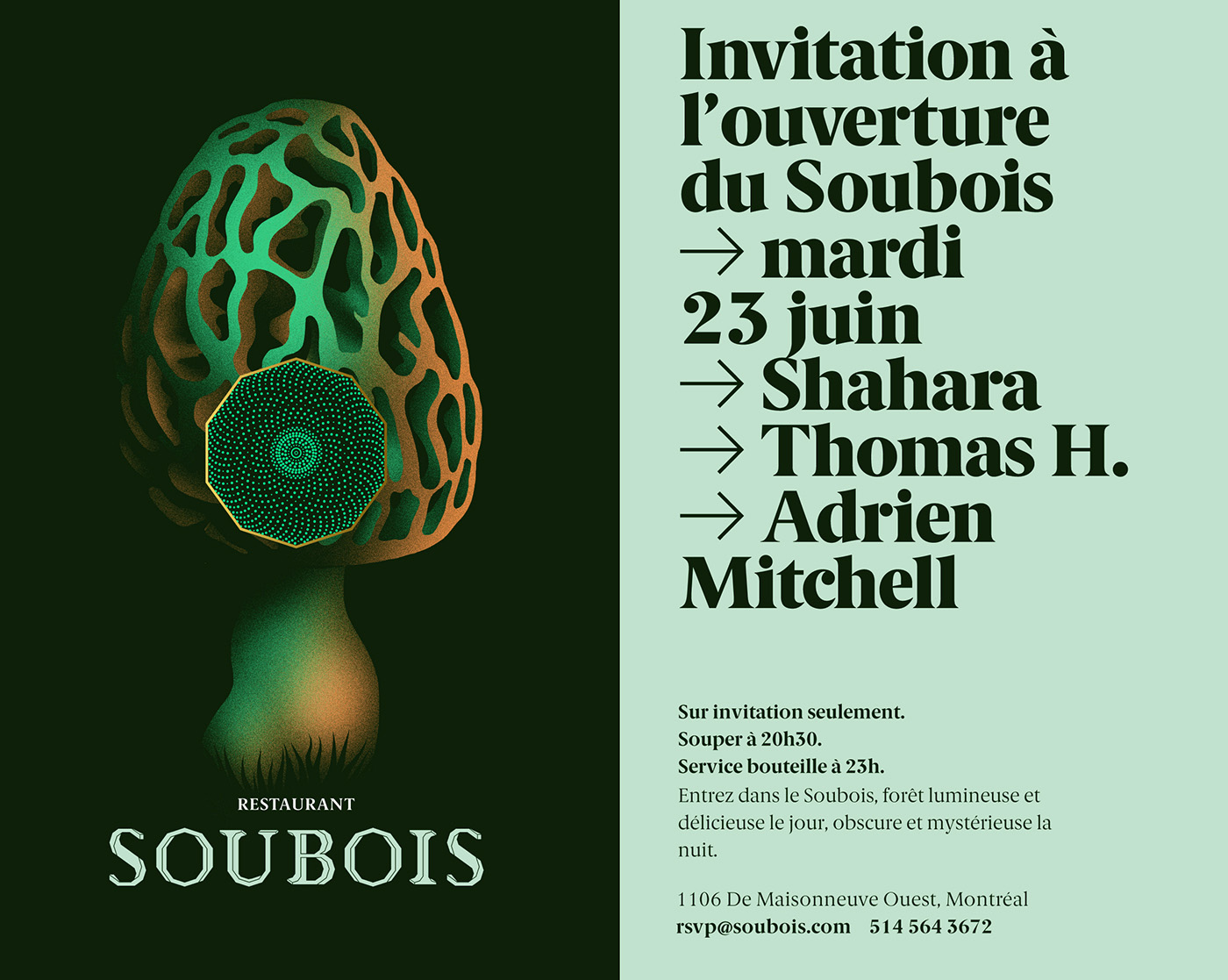 RESTAURANT
SOUBOIS

Invitation à l'ouverture du Soubois
→ mardi 23 juin
→ Shahara
→ Thomas H.
→ Adrien Mitchell

Sur invitation seulement.
Souper à 20h30.
Service bouteille à 23h.
Entrez dans le Soubois, forêt lumineuse et délicieuse le jour, obscure et mystérieuse la nuit.

1106 De Maisonneuve Ouest, Montréal
rsvp@soubois.com 514 564 3672